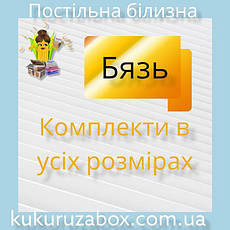 Постільна білизна

Бязь

Комплекти в усіх розмірах

kukuruzabox.com.ua